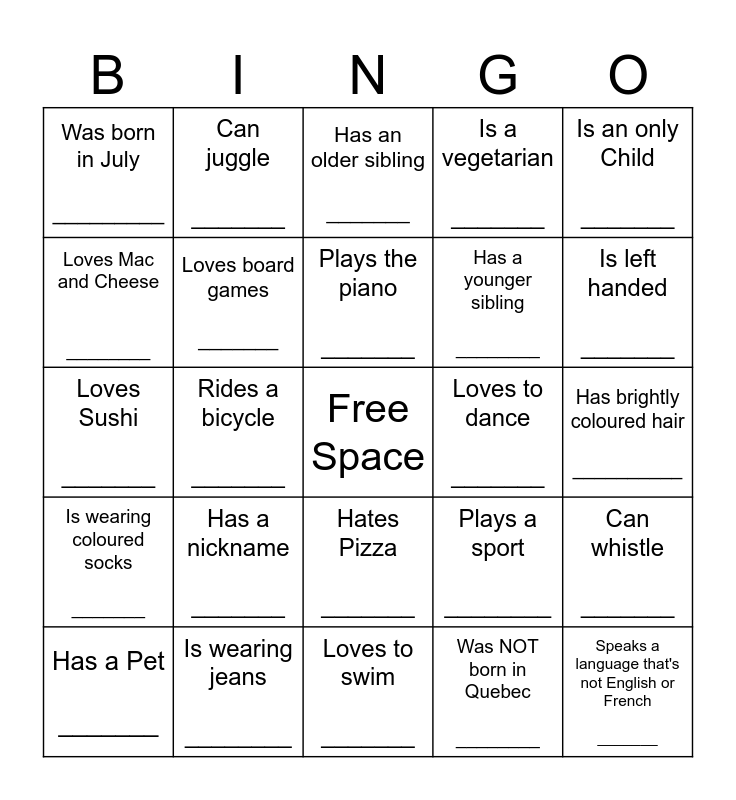 | B | I | N | G | O |
|---|---|---|---|---|
| Was born in July ________ | Can juggle ________ | Has an older sibling ________ | Is a vegetarian ________ | Is an only Child ________ |
| Loves Mac and Cheese ________ | Loves board games ________ | Plays the piano ________ | Has a younger sibling ________ | Is left handed ________ |
| Loves Sushi ________ | Rides a bicycle ________ | Free Space | Loves to dance ________ | Has brightly coloured hair ________ |
| Is wearing coloured socks ________ | Has a nickname ________ | Hates Pizza ________ | Plays a sport ________ | Can whistle ________ |
| Has a Pet ________ | Is wearing jeans ________ | Loves to swim ________ | Was NOT born in Quebec ________ | Speaks a language that's not English or French ________ |